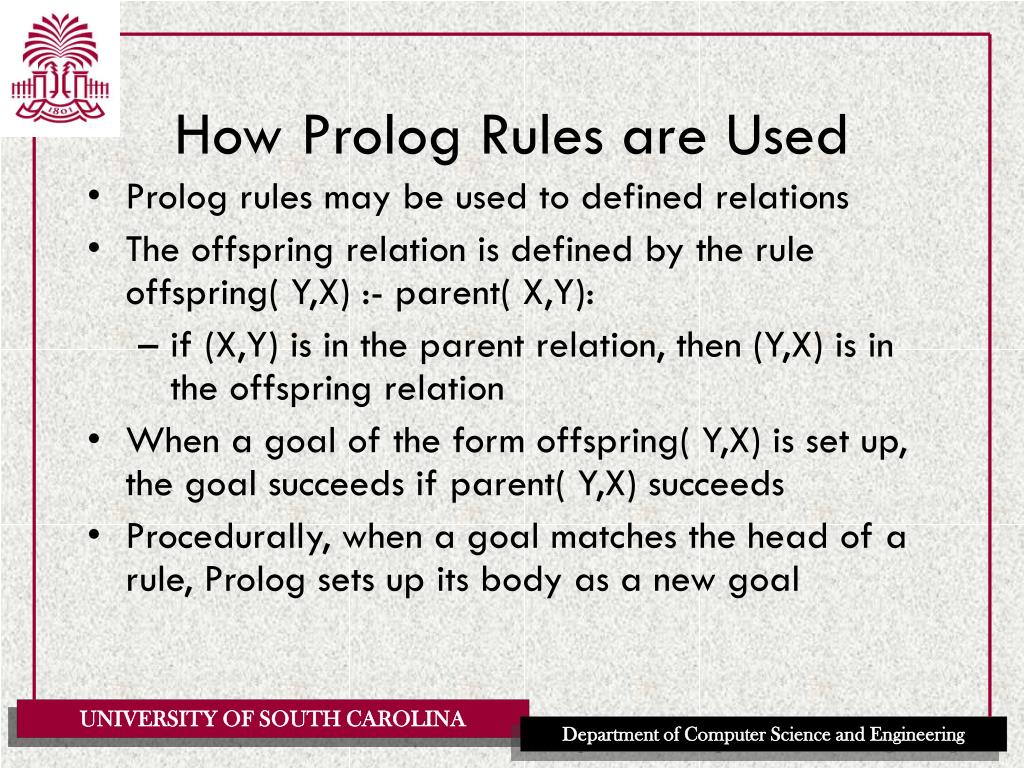 1801

How Prolog Rules are Used

• Prolog rules may be used to defined relations
• The offspring relation is defined by the rule offspring( Y,X) :- parent( X,Y):
  – if (X,Y) is in the parent relation, then (Y,X) is in the offspring relation
• When a goal of the form offspring( Y,X) is set up, the goal succeeds if parent( Y,X) succeeds
• Procedurally, when a goal matches the head of a rule, Prolog sets up its body as a new goal

UNIVERSITY OF SOUTH CAROLINA

Department of Computer Science and Engineering